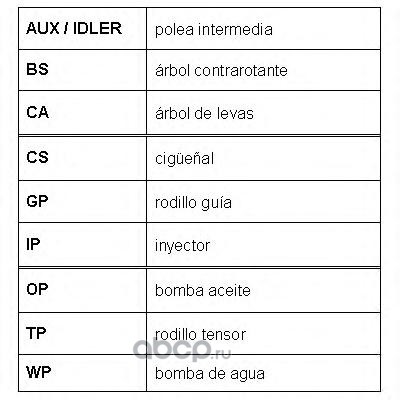 | AUX / IDLER | polea intermedia |
|---|---|
| BS | árbol contrarotante |
| CA | árbol de levas |
| CS | cigüeñal |
| GP | rodillo guía |
| IP | inyector |
| OP | bomba aceite |
| TP | rodillo tensor |
| WP | bomba de agua |

abcp.ru